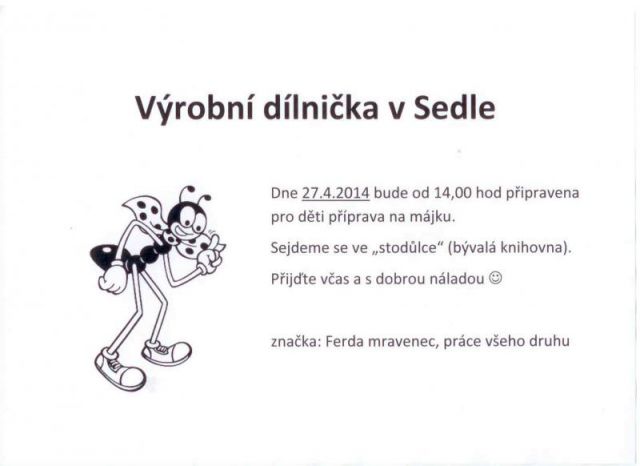 Výrobní dílnička v Sedle

Dne 27.4.2014 bude od 14,00 hod připravena pro děti příprava na májku.

Sejdeme se ve „stodůlce“ (bývalá knihovna).

Přijďte včas a s dobrou náladou ☺

značka: Ferda mravenec, práce všeho druhu